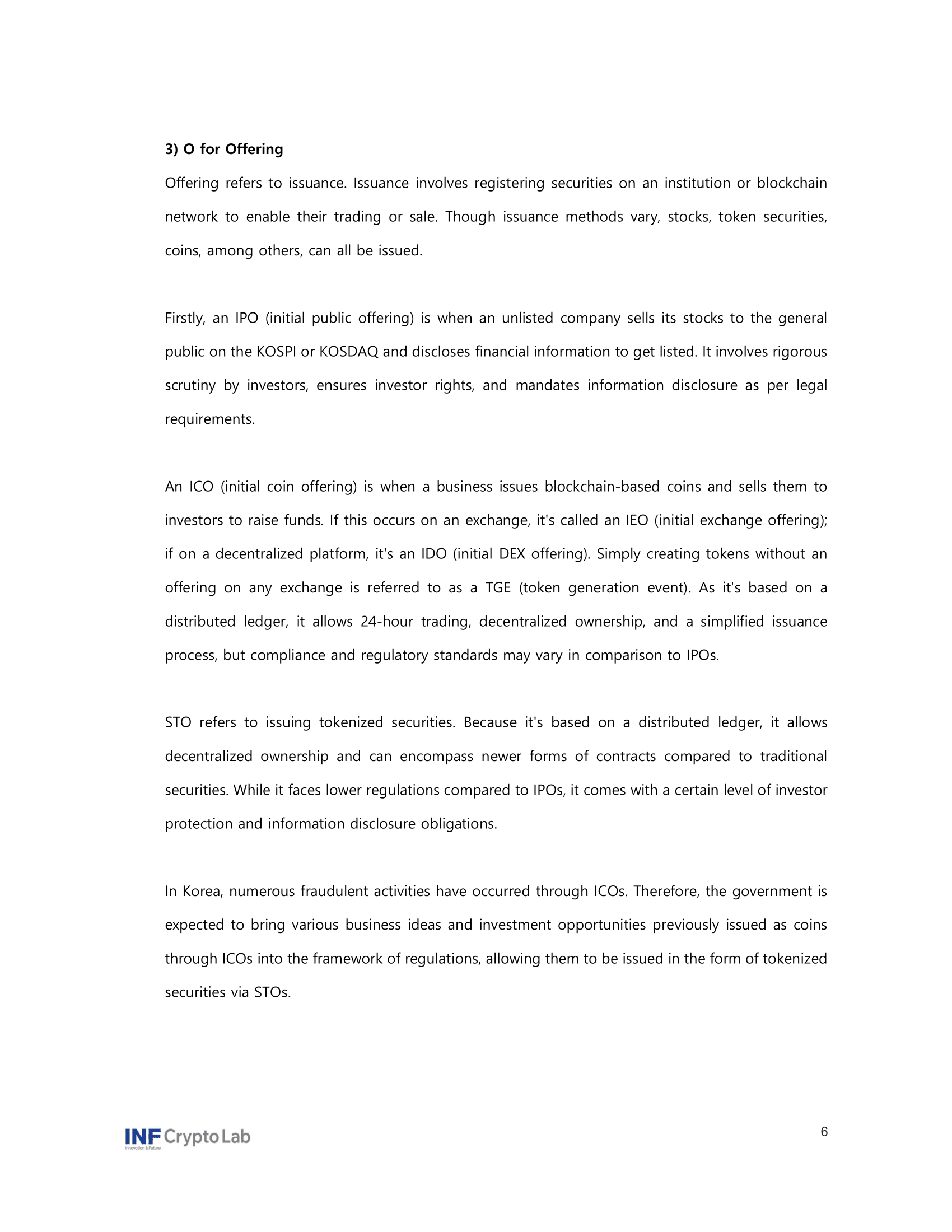 3) O for Offering

Offering refers to issuance. Issuance involves registering securities on an institution or blockchain network to enable their trading or sale. Though issuance methods vary, stocks, token securities, coins, among others, can all be issued.

Firstly, an IPO (initial public offering) is when an unlisted company sells its stocks to the general public on the KOSPI or KOSDAQ and discloses financial information to get listed. It involves rigorous scrutiny by investors, ensures investor rights, and mandates information disclosure as per legal requirements.

An ICO (initial coin offering) is when a business issues blockchain-based coins and sells them to investors to raise funds. If this occurs on an exchange, it's called an IEO (initial exchange offering); if on a decentralized platform, it's an IDO (initial DEX offering). Simply creating tokens without an offering on any exchange is referred to as a TGE (token generation event). As it's based on a distributed ledger, it allows 24-hour trading, decentralized ownership, and a simplified issuance process, but compliance and regulatory standards may vary in comparison to IPOs.

STO refers to issuing tokenized securities. Because it's based on a distributed ledger, it allows decentralized ownership and can encompass newer forms of contracts compared to traditional securities. While it faces lower regulations compared to IPOs, it comes with a certain level of investor protection and information disclosure obligations.

In Korea, numerous fraudulent activities have occurred through ICOs. Therefore, the government is expected to bring various business ideas and investment opportunities previously issued as coins through ICOs into the framework of regulations, allowing them to be issued in the form of tokenized securities via STOs.

INF Crypto Lab
Innovation & Future

6